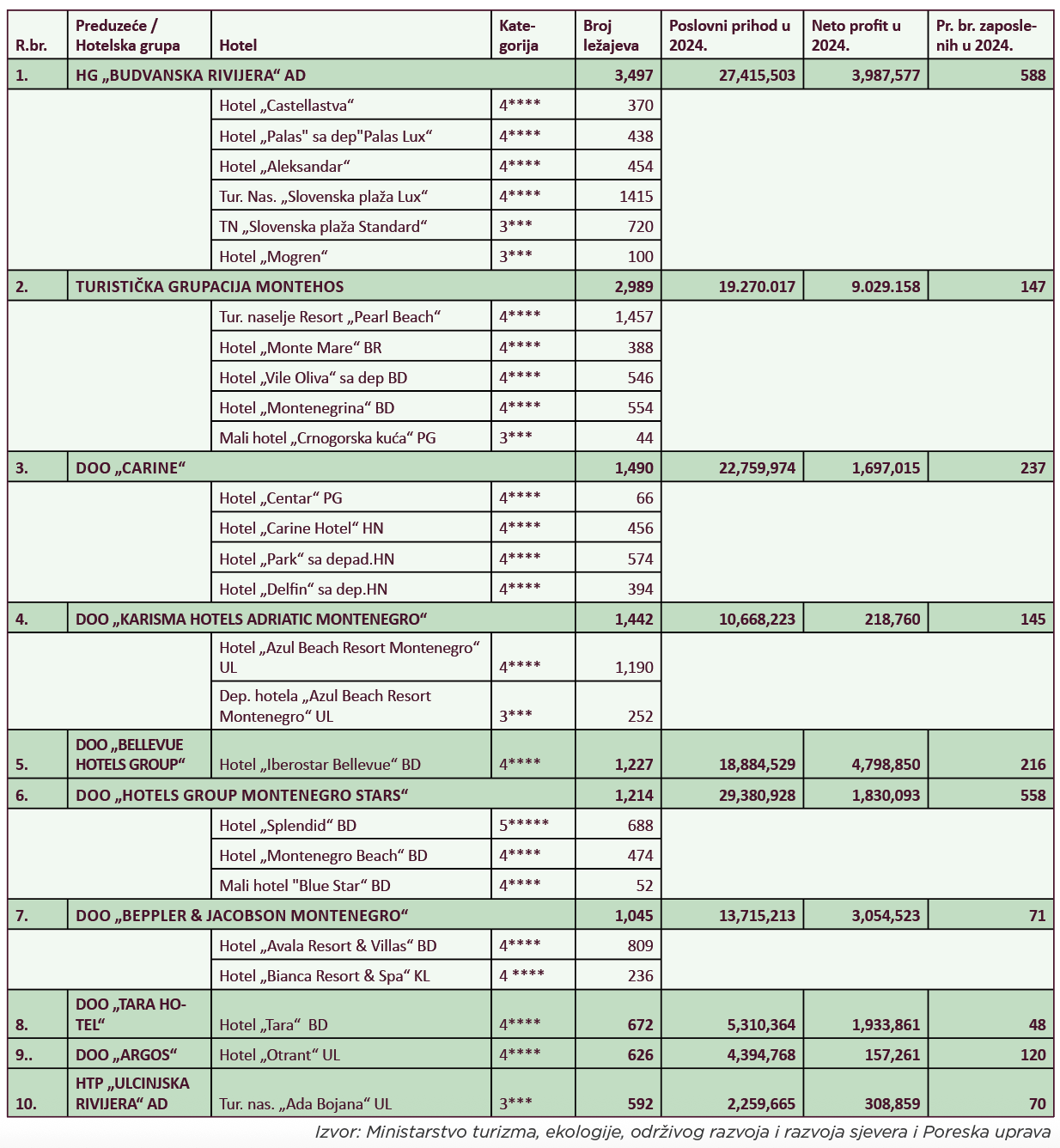 | R.br. | Preduzeće / Hotelska grupa | Hotel | Kategorija | Broj ležajeva | Poslovni prihod u 2024. | Neto profit u 2024. | Pr. br. zaposlenih u 2024. |
|---|---|---|---|---|---|---|---|
| 1. | HG „BUDVANSKA RIVIJERA“ AD | | | 3,497 | 27,415,503 | 3,987,577 | 588 |
| | | Hotel „Castellastva“ | 4**** | 370 | | | |
| | | Hotel „Palas" sa dep"Palas Lux“ | 4**** | 438 | | | |
| | | Hotel „Aleksandar“ | 4**** | 454 | | | |
| | | Tur. Nas. „Slovenska plaža Lux“ | 4**** | 1415 | | | |
| | | TN „Slovenska plaža Standard“ | 3*** | 720 | | | |
| | | Hotel „Mogren“ | 3*** | 100 | | | |
| 2. | TURISTIČKA GRUPACIJA MONTEHOS | | | 2,989 | 19.270.017 | 9.029.158 | 147 |
| | | Tur. naselje Resort „Pearl Beach“ | 4**** | 1,457 | | | |
| | | Hotel „Monte Mare“ BR | 4**** | 388 | | | |
| | | Hotel „Vile Oliva“ sa dep BD | 4**** | 546 | | | |
| | | Hotel „Montenegrina“ BD | 4**** | 554 | | | |
| | | Mali hotel „Crnogorska kuća“ PG | 3*** | 44 | | | |
| 3. | DOO „CARINE“ | | | 1,490 | 22,759,974 | 1,697,015 | 237 |
| | | Hotel „Centar“ PG | 4**** | 66 | | | |
| | | Hotel „Carine Hotel“ HN | 4**** | 456 | | | |
| | | Hotel „Park“ sa depad.HN | 4**** | 574 | | | |
| | | Hotel „Delfin“ sa dep.HN | 4**** | 394 | | | |
| 4. | DOO „KARISMA HOTELS ADRIATIC MONTENEGRO“ | | | 1,442 | 10,668,223 | 218,760 | 145 |
| | | Hotel „Azul Beach Resort Montenegro“ UL | 4**** | 1,190 | | | |
| | | Dep. hotela „Azul Beach Resort Montenegro“ UL | 3*** | 252 | | | |
| 5. | DOO „BELLEVUE HOTELS GROUP“ | Hotel „Iberostar Bellevue“ BD | 4**** | 1,227 | 18,884,529 | 4,798,850 | 216 |
| 6. | DOO „HOTELS GROUP MONTENEGRO STARS“ | | | 1,214 | 29,380,928 | 1,830,093 | 558 |
| | | Hotel „Splendid“ BD | 5***** | 688 | | | |
| | | Hotel „Montenegro Beach“ BD | 4**** | 474 | | | |
| | | Mali hotel "Blue Star“ BD | 4**** | 52 | | | |
| 7. | DOO „BEPPLER & JACOBSON MONTENEGRO“ | | | 1,045 | 13,715,213 | 3,054,523 | 71 |
| | | Hotel „Avala Resort & Villas“ BD | 4**** | 809 | | | |
| | | Hotel „Bianca Resort & Spa“ KL | 4 **** | 236 | | | |
| 8. | DOO „TARA HOTEL“ | Hotel „Tara“ BD | 4**** | 672 | 5,310,364 | 1,933,861 | 48 |
| 9.. | DOO „ARGOS“ | Hotel „Otrant“ UL | 4**** | 626 | 4,394,768 | 157,261 | 120 |
| 10. | HTP „ULCINJSKA RIVIJERA“ AD | Tur. nas. „Ada Bojana“ UL | 3*** | 592 | 2,259,665 | 308,859 | 70 |

Izvor: Ministarstvo turizma, ekologije, održivog razvoja i razvoja sjevera i Poreska uprava